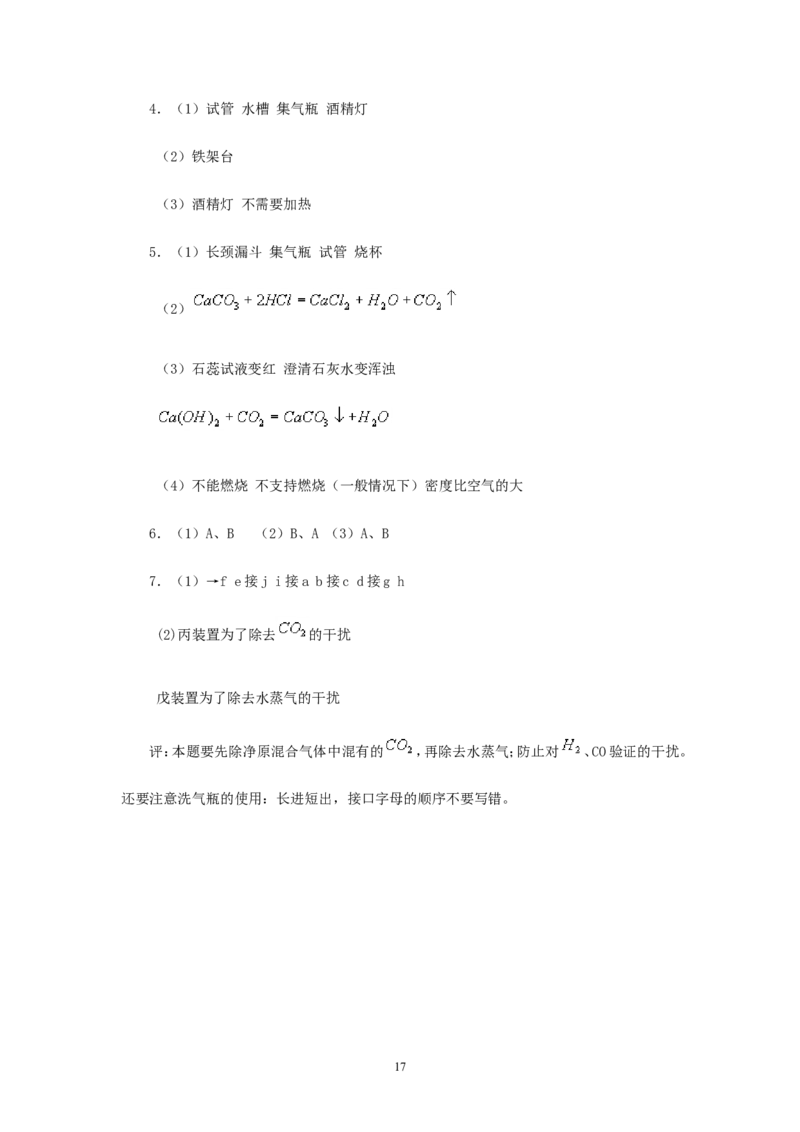 4. （1）试管 水槽 集气瓶 酒精灯

（2）铁架台

（3）酒精灯 不需要加热

5. （1）长颈漏斗 集气瓶 试管 烧杯

（2）$CaCO_3 + 2HCl = CaCl_2 + H_2O + CO_2\uparrow$

（3）石蕊试液变红 澄清石灰水变浑浊

$Ca(OH)_2 + CO_2 = CaCO_3\downarrow + H_2O$

（4）不能燃烧 不支持燃烧（一般情况下）密度比空气的大

6. （1）A、B （2）B、A （3）A、B

7. （1）→f e接j i接a b接c d接g h

(2)丙装置为了除去$CO_2$的干扰

戊装置为了除去水蒸气的干扰

评：本题要先除净原混合气体中混有的$CO_2$，再除去水蒸气；防止对$H_2$、CO验证的干扰。还要注意洗气瓶的使用：长进短出，接口字母的顺序不要写错。

17